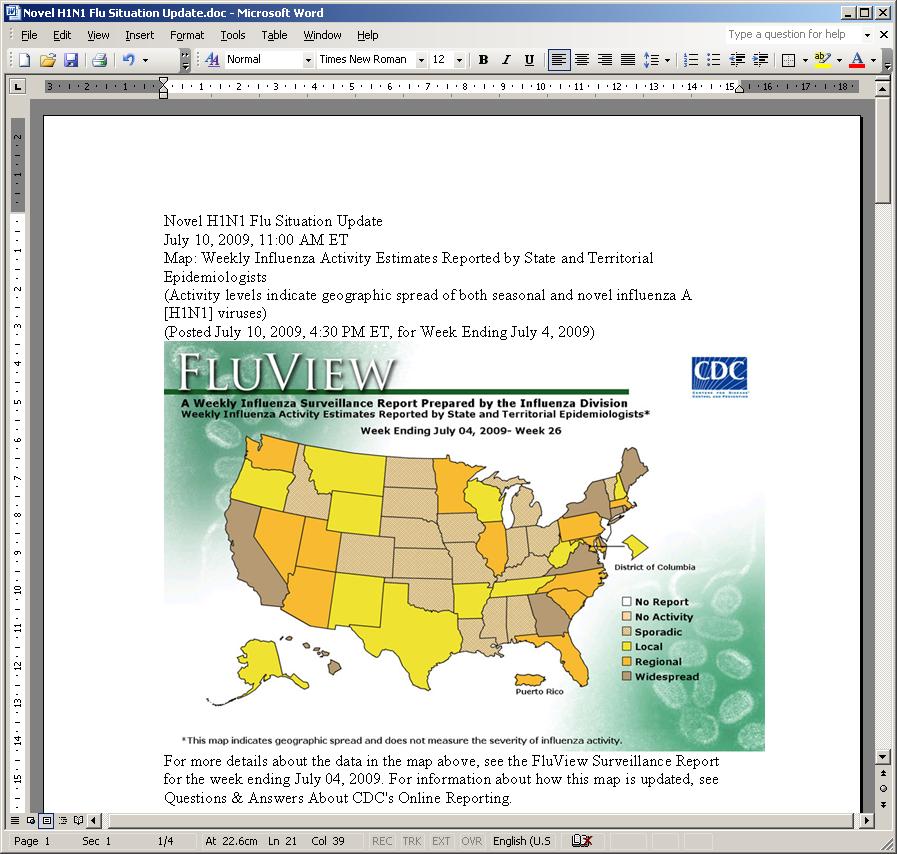 Novel H1N1 Flu Situation Update.doc - Microsoft Word

File Edit View Insert Format Tools Table Window Help

Type a question for help

Normal Times New Roman 12 B I U

Novel H1N1 Flu Situation Update
July 10, 2009, 11:00 AM ET
Map: Weekly Influenza Activity Estimates Reported by State and Territorial Epidemiologists
(Activity levels indicate geographic spread of both seasonal and novel influenza A [H1N1] viruses)
(Posted July 10, 2009, 4:30 PM ET, for Week Ending July 4, 2009)

FLUVIEW

CDC

A Weekly Influenza Surveillance Report Prepared by the Influenza Division
Weekly Influenza Activity Estimates Reported by State and Territorial Epidemiologists*
Week Ending July 04, 2009- Week 26

District of Columbia

No Report
No Activity
Sporadic
Local
Regional
Widespread

Puerto Rico

*This map indicates geographic spread and does not measure the severity of influenza activity.

For more details about the data in the map above, see the FluView Surveillance Report for the week ending July 04, 2009. For information about how this map is updated, see Questions & Answers About CDC's Online Reporting.

Page 1 Sec 1 1/4 At 22.6cm Ln 21 Col 39 REC TRK EXT OVR English (U.S